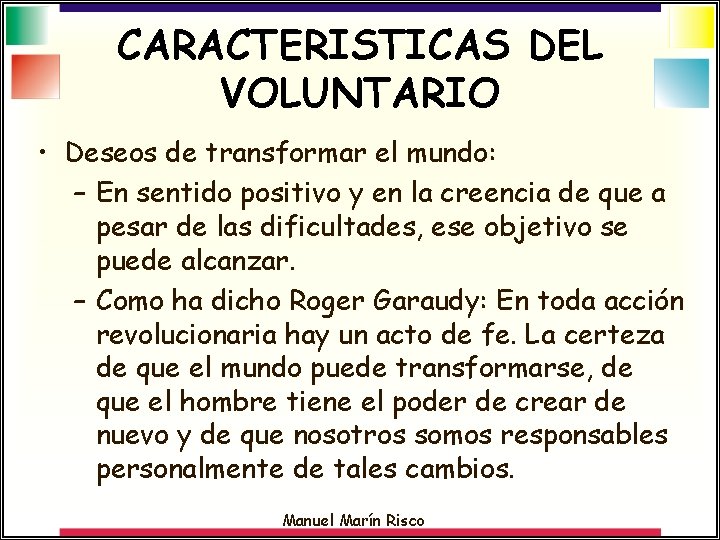 CARACTERISTICAS DEL VOLUNTARIO

• Deseos de transformar el mundo:
  – En sentido positivo y en la creencia de que a pesar de las dificultades, ese objetivo se puede alcanzar.
  – Como ha dicho Roger Garaudy: En toda acción revolucionaria hay un acto de fe. La certeza de que el mundo puede transformarse, de que el hombre tiene el poder de crear de nuevo y de que nosotros somos responsables personalmente de tales cambios.

Manuel Marín Risco